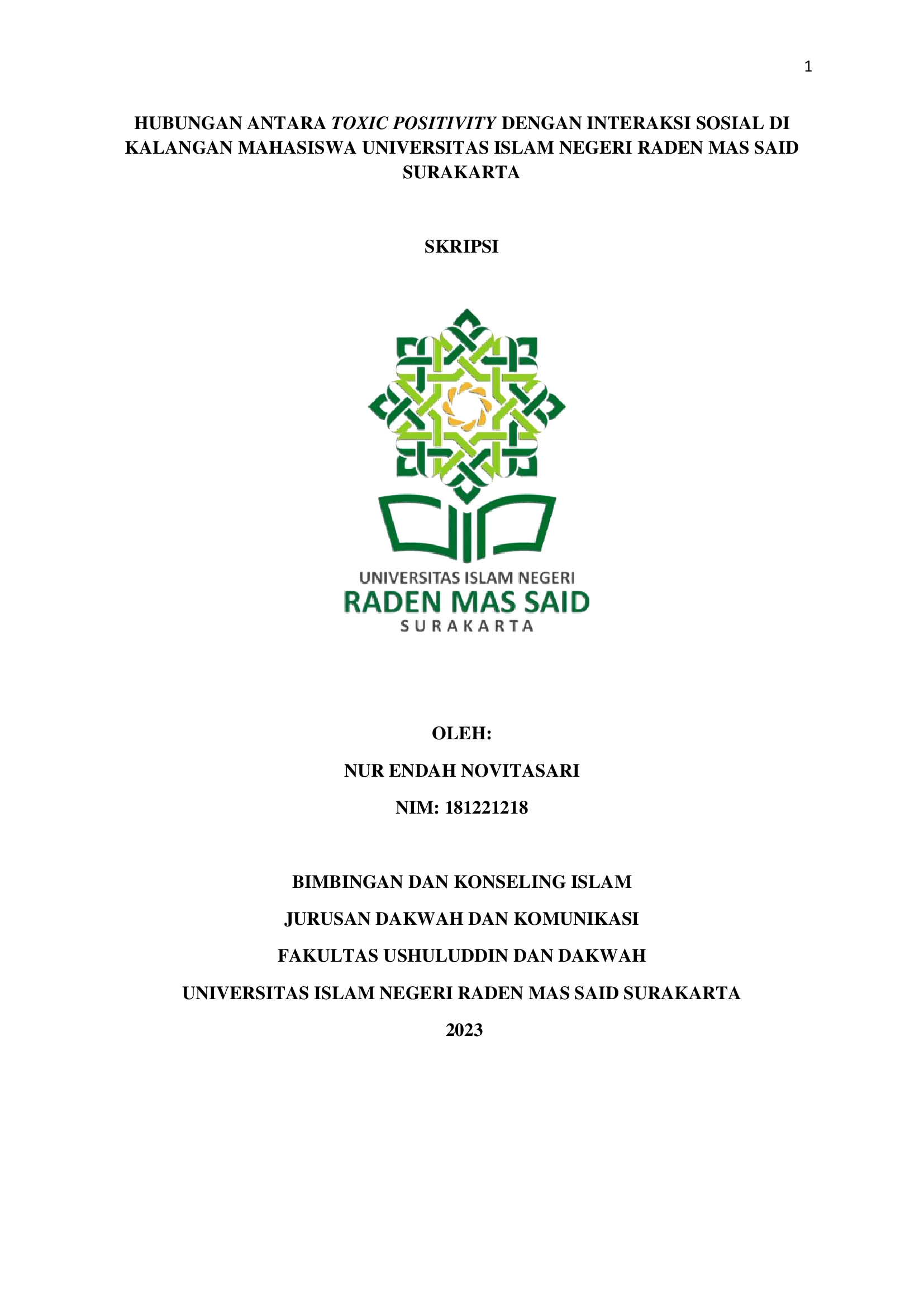 1

HUBUNGAN ANTARA TOXIC POSITIVITY DENGAN INTERAKSI SOSIAL DI KALANGAN MAHASISWA UNIVERSITAS ISLAM NEGERI RADEN MAS SAID SURAKARTA

SKRIPSI

UNIVERSITAS ISLAM NEGERI
RADEN MAS SAID
SURAKARTA

OLEH:

NUR ENDAH NOVITASARI

NIM: 181221218

BIMBINGAN DAN KONSELING ISLAM

JURUSAN DAKWAH DAN KOMUNIKASI

FAKULTAS USHULUDDIN DAN DAKWAH

UNIVERSITAS ISLAM NEGERI RADEN MAS SAID SURAKARTA

2023